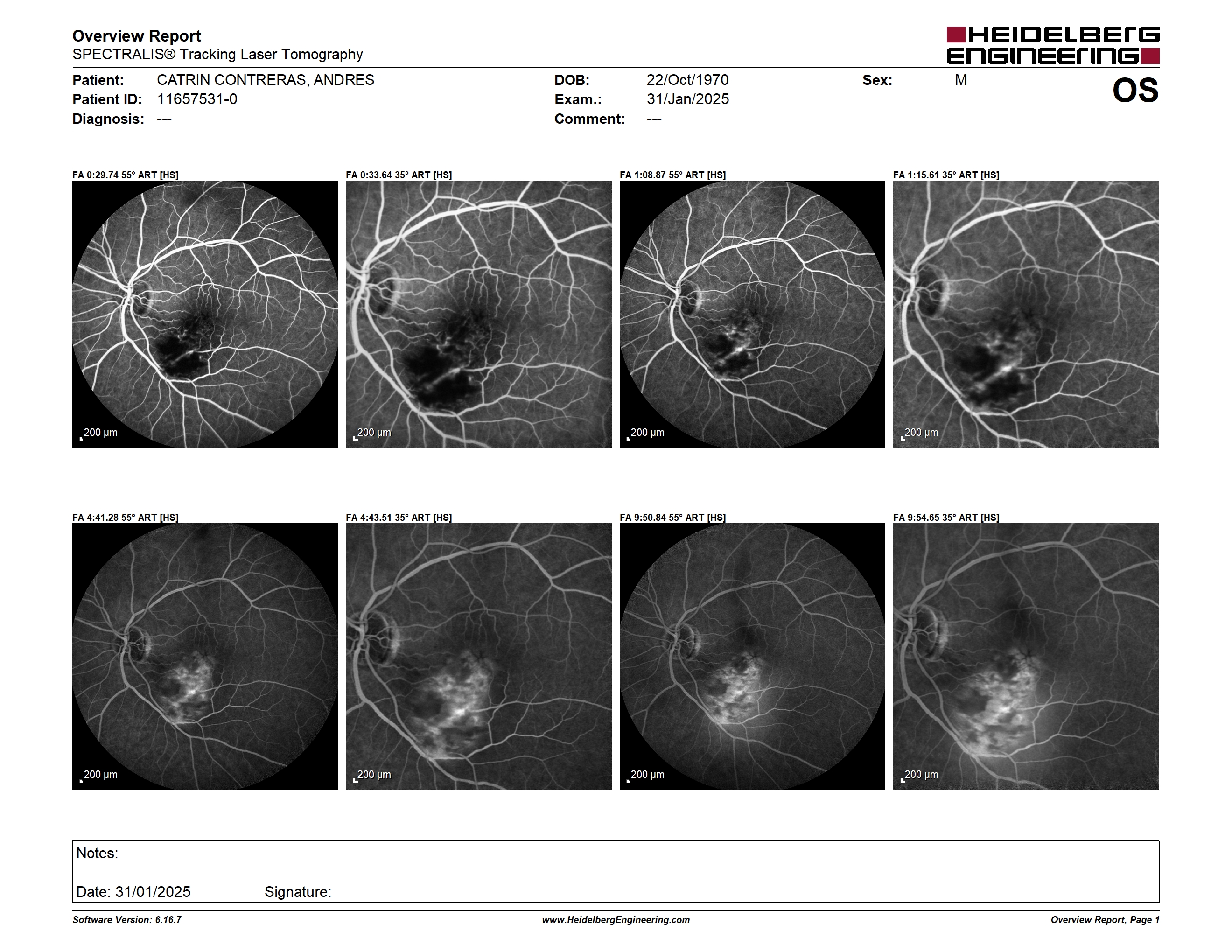 Overview Report
SPECTRALIS® Tracking Laser Tomography

HEIDELBERG ENGINEERING

Patient: CATRIN CONTRERAS, ANDRES
Patient ID: 11657531-0
Diagnosis: ---

DOB: 22/Oct/1970
Exam.: 31/Jan/2025
Comment: ---

Sex: M

OS

FA 0:29.74 55° ART [HS]

200 µm

FA 0:33.64 35° ART [HS]

200 µm

FA 1:08.87 55° ART [HS]

200 µm

FA 1:15.61 35° ART [HS]

200 µm

FA 4:41.28 55° ART [HS]

200 µm

FA 4:43.51 35° ART [HS]

200 µm

FA 9:50.84 55° ART [HS]

200 µm

FA 9:54.65 35° ART [HS]

200 µm

Notes:

Date: 31/01/2025 Signature:

Software Version: 6.16.7

www.HeidelbergEngineering.com

Overview Report, Page 1